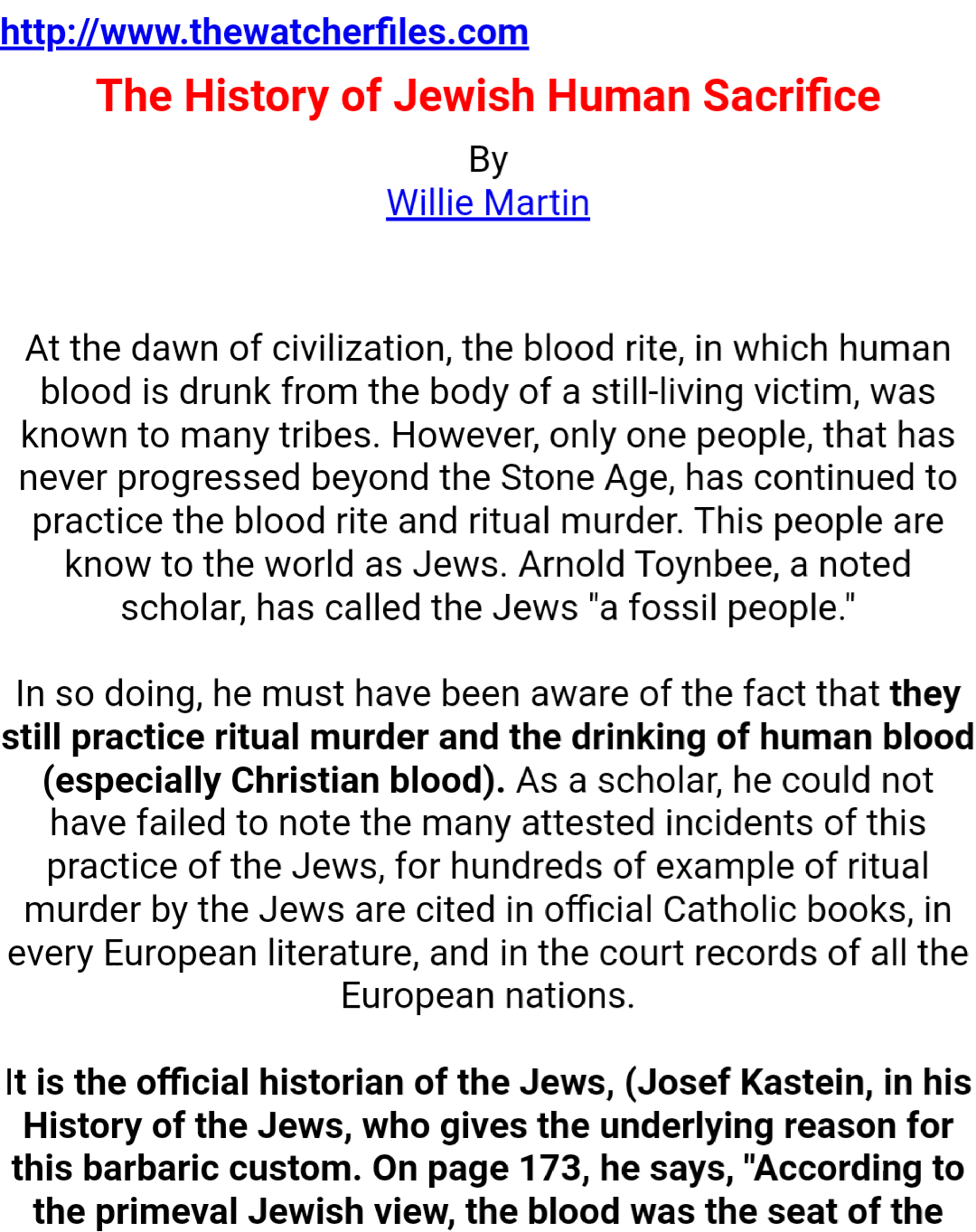 http://www.thewatcherfiles.com

The History of Jewish Human Sacrifice

By
Willie Martin

At the dawn of civilization, the blood rite, in which human blood is drunk from the body of a still-living victim, was known to many tribes. However, only one people, that has never progressed beyond the Stone Age, has continued to practice the blood rite and ritual murder. This people are know to the world as Jews. Arnold Toynbee, a noted scholar, has called the Jews "a fossil people."

In so doing, he must have been aware of the fact that they still practice ritual murder and the drinking of human blood (especially Christian blood). As a scholar, he could not have failed to note the many attested incidents of this practice of the Jews, for hundreds of example of ritual murder by the Jews are cited in official Catholic books, in every European literature, and in the court records of all the European nations.

It is the official historian of the Jews, (Josef Kastein, in his History of the Jews, who gives the underlying reason for this barbaric custom. On page 173, he says, "According to the primeval Jewish view, the blood was the seat of the